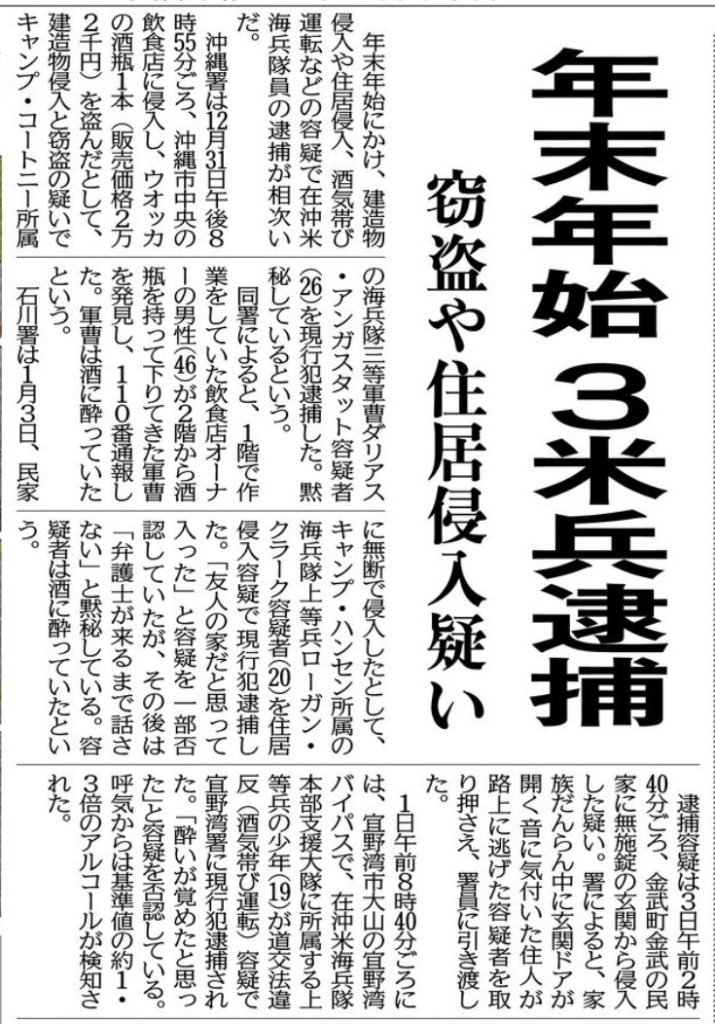 年末年始 3米兵逮捕

窃盗や住居侵入疑い

年末年始にかけ、建造物侵入や住居侵入、酒気帯び運転などの容疑で在沖米海兵隊員の逮捕が相次いだ。

沖縄署は12月31日午後8時55分ごろ、沖縄市中央の飲食店に侵入し、ウオッカの酒瓶1本（販売価格2万2千円）を盗んだとして、建造物侵入と窃盗の疑いでキャンプ・コートニー所属の海兵隊三等軍曹ダリアス・アンガスタット容疑者(26)を現行犯逮捕した。黙秘しているという。

同署によると、1階で作業をしていた飲食店オーナーの男性(46)が2階から酒瓶を持って下りてきた軍曹を発見し、110番通報した。軍曹は酒に酔っていたという。

石川署は1月3日、民家に無断で侵入したとして、キャンプ・ハンセン所属の海兵隊上等兵ローガン・クラーク容疑者(20)を住居侵入容疑で現行犯逮捕した。「友人の家だと思って入った」と容疑を一部否認していたが、その後は「弁護士が来るまで話さない」と黙秘している。容疑者は酒に酔っていたという。

逮捕容疑は3日午前2時40分ごろ、金武町金武の民家に無施錠の玄関から侵入した疑い。署によると、家族だんらん中に玄関ドアが開く音に気付いた住人が路上に逃げた容疑者を取り押さえ、署員に引き渡した。

1日午前8時40分ごろには、宜野湾市大山の宜野湾バイパスで、在沖米海兵隊本部支援大隊に所属する上等兵の少年(19)が道交法違反（酒気帯び運転）容疑で宜野湾署に現行犯逮捕された。「酔いが覚めたと思った」と容疑を否認している。呼気からは基準値の約1・3倍のアルコールが検知された。